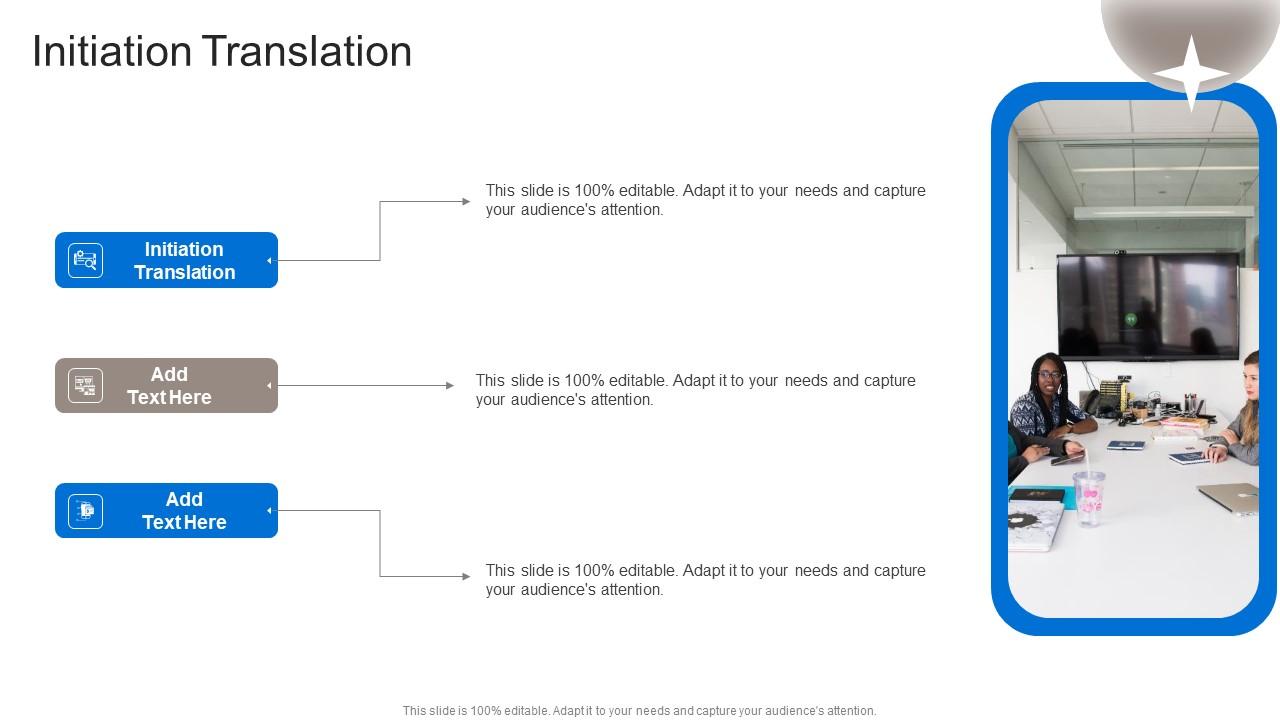 Initiation Translation

Initiation Translation

This slide is 100% editable. Adapt it to your needs and capture your audience's attention.

Add Text Here

This slide is 100% editable. Adapt it to your needs and capture your audience's attention.

Add Text Here

This slide is 100% editable. Adapt it to your needs and capture your audience's attention.

This slide is 100% editable. Adapt it to your needs and capture your audience's attention.